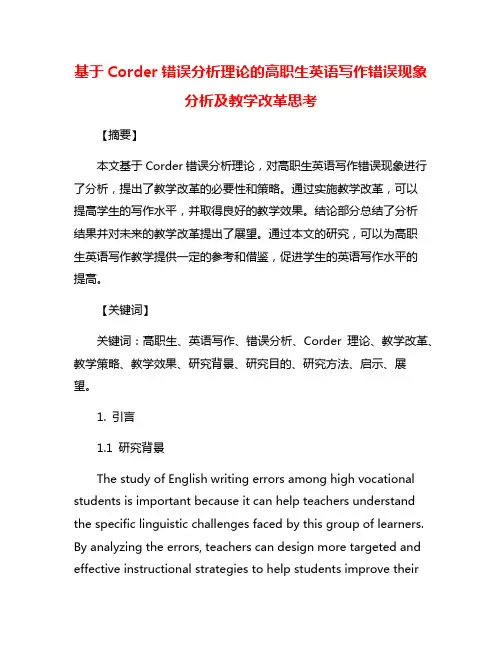 基于 Corder 错误分析理论的高职生英语写作错误现象分析及教学改革思考

【摘要】

本文基于 Corder 错误分析理论，对高职生英语写作错误现象进行了分析，提出了教学改革的必要性和策略。通过实施教学改革，可以提高学生的写作水平，并取得良好的教学效果。结论部分总结了分析结果并对未来的教学改革提出了展望。通过本文的研究，可以为高职生英语写作教学提供一定的参考和借鉴，促进学生的英语写作水平的提高。

【关键词】

关键词：高职生、英语写作、错误分析、Corder 理论、教学改革、教学策略、教学效果、研究背景、研究目的、研究方法、启示、展望。

1. 引言

1.1 研究背景

The study of English writing errors among high vocational students is important because it can help teachers understand the specific linguistic challenges faced by this group of learners. By analyzing the errors, teachers can design more targeted and effective instructional strategies to help students improve their